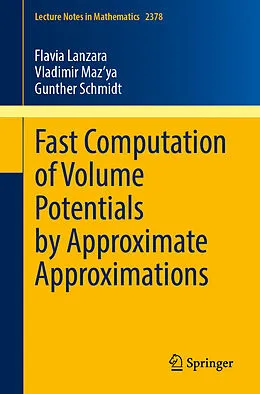 Lecture Notes in Mathematics 2378

Flavia Lanzara
Vladimir Maz'ya
Gunther Schmidt

Fast Computation of Volume Potentials by Approximate Approximations

Springer